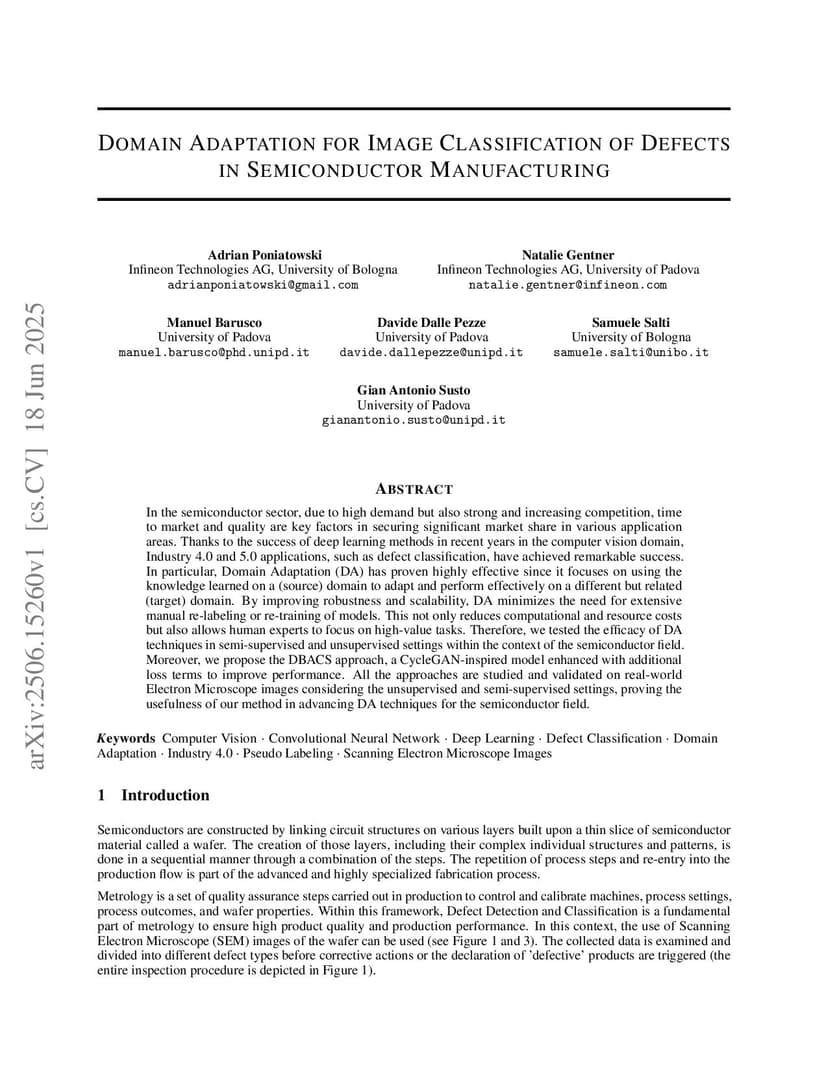 arXiv:2506.15260v1 [cs.CV] 18 Jun 2025

DOMAIN ADAPTATION FOR IMAGE CLASSIFICATION OF DEFECTS IN SEMICONDUCTOR MANUFACTURING

Adrian Poniatowski
Infineon Technologies AG, University of Bologna
adrianponiatowski@gmail.com

Natalie Gentner
Infineon Technologies AG, University of Padova
natalie.gentner@infineon.com

Manuel Barusco
University of Padova
manuel.barusco@phd.unipd.it

Davide Dalle Pezze
University of Padova
davide.dallepezze@unipd.it

Samuele Salti
University of Bologna
samuele.salti@unibo.it

Gian Antonio Susto
University of Padova
gianantonio.susto@unipd.it

ABSTRACT

In the semiconductor sector, due to high demand but also strong and increasing competition, time to market and quality are key factors in securing significant market share in various application areas. Thanks to the success of deep learning methods in recent years in the computer vision domain, Industry 4.0 and 5.0 applications, such as defect classification, have achieved remarkable success. In particular, Domain Adaptation (DA) has proven highly effective since it focuses on using the knowledge learned on a (source) domain to adapt and perform effectively on a different but related (target) domain. By improving robustness and scalability, DA minimizes the need for extensive manual re-labeling or re-training of models. This not only reduces computational and resource costs but also allows human experts to focus on high-value tasks. Therefore, we tested the efficacy of DA techniques in semi-supervised and unsupervised settings within the context of the semiconductor field. Moreover, we propose the DBACS approach, a CycleGAN-inspired model enhanced with additional loss terms to improve performance. All the approaches are studied and validated on real-world Electron Microscope images considering the unsupervised and semi-supervised settings, proving the usefulness of our method in advancing DA techniques for the semiconductor field.

Keywords Computer Vision · Convolutional Neural Network · Deep Learning · Defect Classification · Domain Adaptation · Industry 4.0 · Pseudo Labeling · Scanning Electron Microscope Images

1 Introduction

Semiconductors are constructed by linking circuit structures on various layers built upon a thin slice of semiconductor material called a wafer. The creation of those layers, including their complex individual structures and patterns, is done in a sequential manner through a combination of the steps. The repetition of process steps and re-entry into the production flow is part of the advanced and highly specialized fabrication process.

Metrology is a set of quality assurance steps carried out in production to control and calibrate machines, process settings, process outcomes, and wafer properties. Within this framework, Defect Detection and Classification is a fundamental part of metrology to ensure high product quality and production performance. In this context, the use of Scanning Electron Microscope (SEM) images of the wafer can be used (see Figure 1 and 3). The collected data is examined and divided into different defect types before corrective actions or the declaration of 'defective' products are triggered (the entire inspection procedure is depicted in Figure 1).